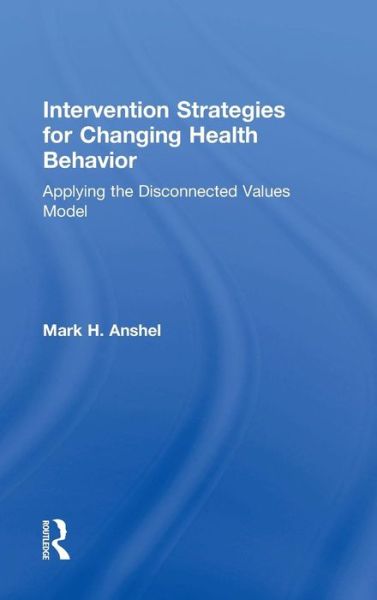 Intervention Strategies for Changing Health Behavior

Applying the Disconnected Values Model

Mark H. Anshel

ROUTLEDGE